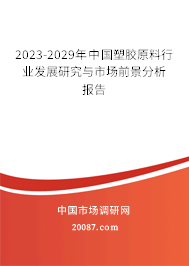 2023-2029年中国塑胶原料行业发展研究与市场前景分析报告

中国市场调研网

20087.com